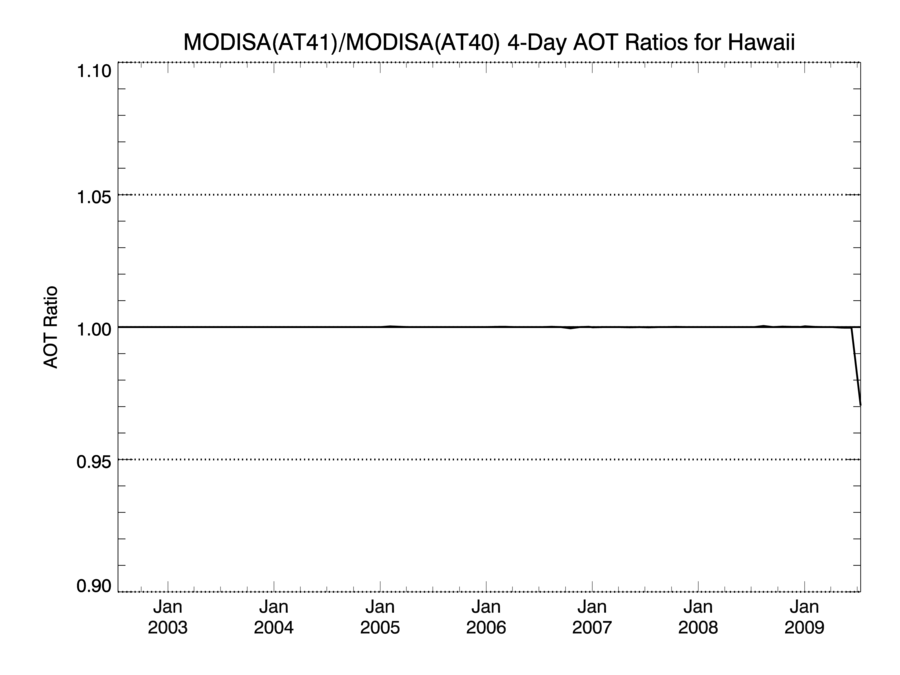 MODISA(AT41)/MODISA(AT40) 4-Day AOT Ratios for Hawaii

AOT Ratio

1.10
1.05
1.00
0.95
0.90

Jan 2003
Jan 2004
Jan 2005
Jan 2006
Jan 2007
Jan 2008
Jan 2009